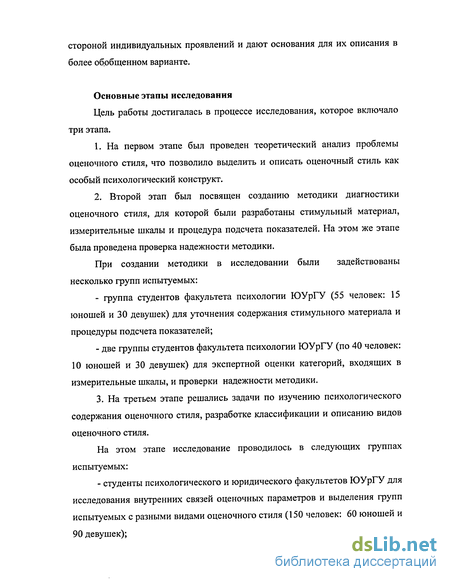 стороной индивидуальных проявлений и дают основания для их описания в более обобщенном варианте.

Основные этапы исследования

Цель работы достигалась в процессе исследования, которое включало три этапа.

1. На первом этапе был проведен теоретический анализ проблемы оценочного стиля, что позволило выделить и описать оценочный стиль как особый психологический конструкт.

2. Второй этап был посвящен созданию методики диагностики оценочного стиля, для которой были разработаны стимульный материал, измерительные шкалы и процедура подсчета показателей. На этом же этапе была проведена проверка надежности методики.

При создании методики в исследовании были задействованы несколько групп испытуемых:

- группа студентов факультета психологии ЮУрГУ (55 человек: 15 юношей и 30 девушек) для уточнения содержания стимульного материала и процедуры подсчета показателей;

- две группы студентов факультета психологии ЮУрГУ (по 40 человек: 10 юношей и 30 девушек) для экспертной оценки категорий, входящих в измерительные шкалы, и проверки надежности методики.

3. На третьем этапе решались задачи по изучению психологического содержания оценочного стиля, разработке классификации и описанию видов оценочного стиля.

На этом этапе исследование проводилось в следующих группах испытуемых:

- студенты психологического и юридического факультетов ЮУрГУ для исследования внутренних связей оценочных параметров и выделения групп испытуемых с разными видами оценочного стиля (150 человек: 60 юношей и 90 девушек);

dsLib.net
библиотека диссертаций